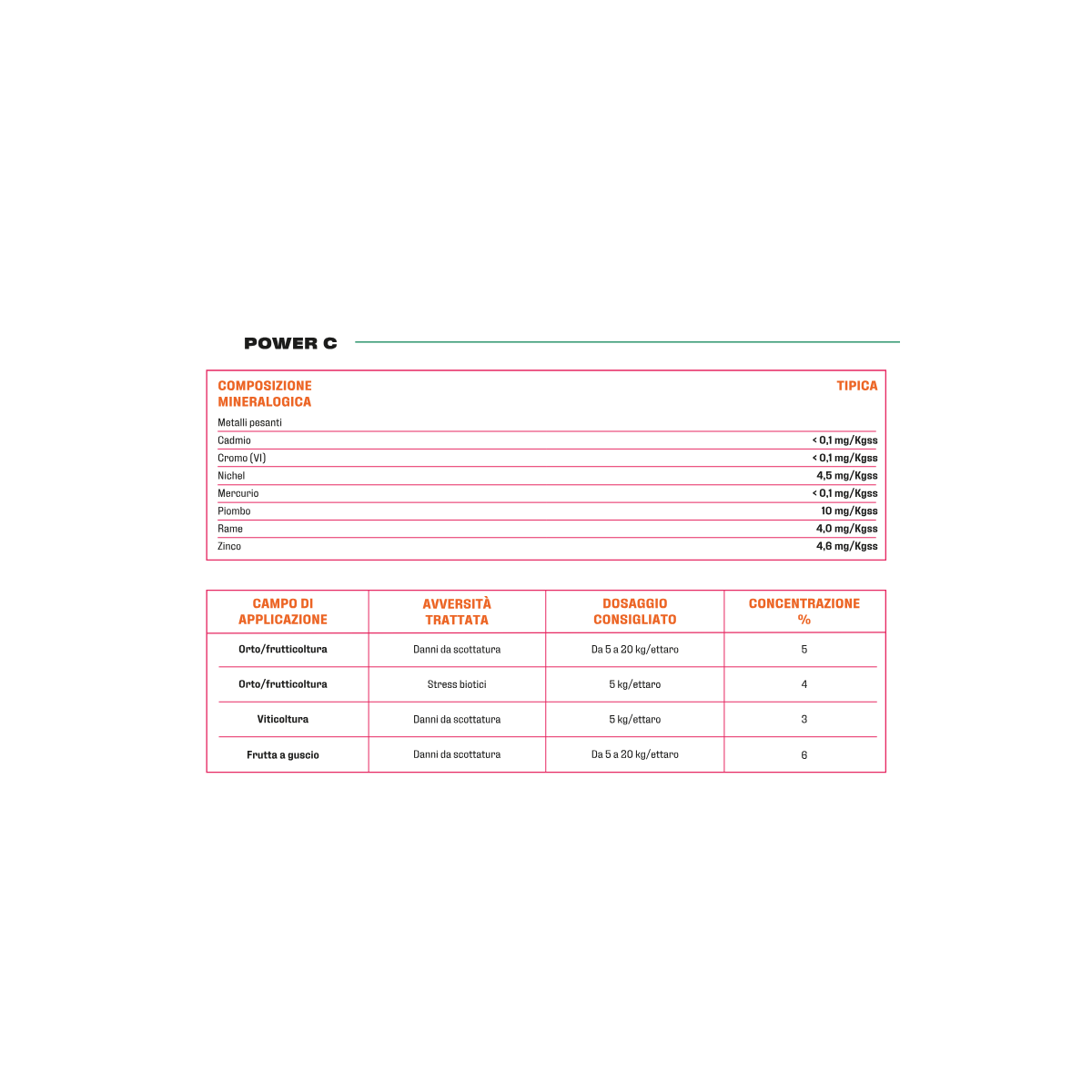 POWER C

| COMPOSIZIONE MINERALOGICA | TIPICA |
|---|---|
| Metalli pesanti | |
| Cadmio | < 0,1 mg/Kgss |
| Cromo (VI) | < 0,1 mg/Kgss |
| Nichel | 4,5 mg/Kgss |
| Mercurio | < 0,1 mg/Kgss |
| Piombo | 10 mg/Kgss |
| Rame | 4,0 mg/Kgss |
| Zinco | 4,6 mg/Kgss |

| CAMPO DI APPLICAZIONE | AVVERSITÀ TRATTATA | DOSAGGIO CONSIGLIATO | CONCENTRAZIONE % |
|---|---|---|---|
| Orto/frutticoltura | Danni da scottatura | Da 5 a 20 kg/ettaro | 5 |
| Orto/frutticoltura | Stress biotici | 5 kg/ettaro | 4 |
| Viticoltura | Danni da scottatura | 5 kg/ettaro | 3 |
| Frutta a guscio | Danni da scottatura | Da 5 a 20 kg/ettaro | 6 |